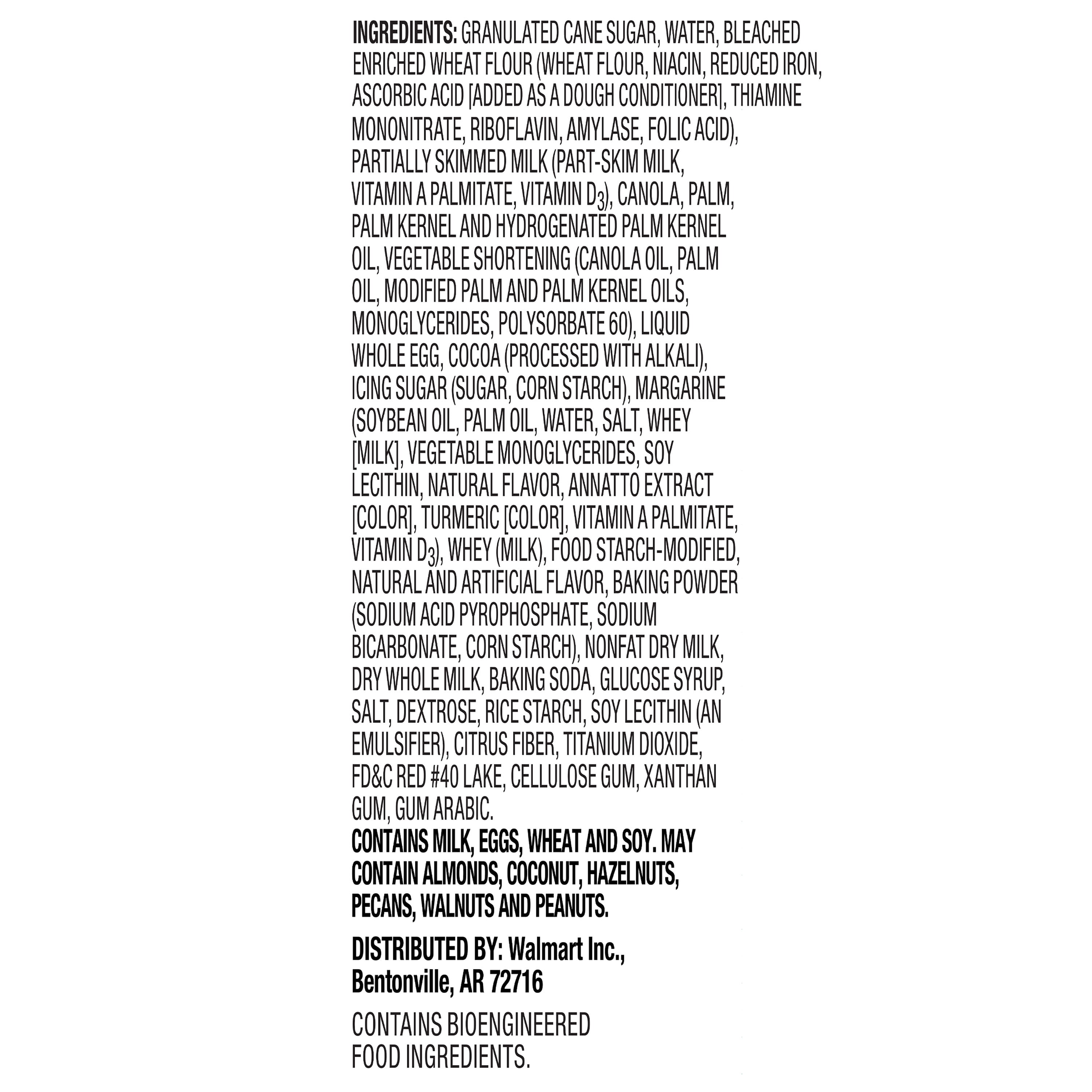 INGREDIENTS: GRANULATED CANE SUGAR, WATER, BLEACHED ENRICHED WHEAT FLOUR (WHEAT FLOUR, NIACIN, REDUCED IRON, ASCORBIC ACID [ADDED AS A DOUGH CONDITIONER], THIAMINE MONONITRATE, RIBOFLAVIN, AMYLASE, FOLIC ACID), PARTIALLY SKIMMED MILK (PART-SKIM MILK, VITAMIN A PALMITATE, VITAMIN $D_3$), CANOLA, PALM, PALM KERNEL AND HYDROGENATED PALM KERNEL OIL, VEGETABLE SHORTENING (CANOLA OIL, PALM OIL, MODIFIED PALM AND PALM KERNEL OILS, MONOGLYCERIDES, POLYSORBATE 60), LIQUID WHOLE EGG, COCOA (PROCESSED WITH ALKALI), ICING SUGAR (SUGAR, CORN STARCH), MARGARINE (SOYBEAN OIL, PALM OIL, WATER, SALT, WHEY [MILK], VEGETABLE MONOGLYCERIDES, SOY LECITHIN, NATURAL FLAVOR, ANNATTO EXTRACT [COLOR], TURMERIC [COLOR], VITAMIN A PALMITATE, VITAMIN $D_3$), WHEY (MILK), FOOD STARCH-MODIFIED, NATURAL AND ARTIFICIAL FLAVOR, BAKING POWDER (SODIUM ACID PYROPHOSPHATE, SODIUM BICARBONATE, CORN STARCH), NONFAT DRY MILK, DRY WHOLE MILK, BAKING SODA, GLUCOSE SYRUP, SALT, DEXTROSE, RICE STARCH, SOY LECITHIN (AN EMULSIFIER), CITRUS FIBER, TITANIUM DIOXIDE, FD&C RED #40 LAKE, CELLULOSE GUM, XANTHAN GUM, GUM ARABIC.
CONTAINS MILK, EGGS, WHEAT AND SOY. MAY CONTAIN ALMONDS, COCONUT, HAZELNUTS, PECANS, WALNUTS AND PEANUTS.

DISTRIBUTED BY: Walmart Inc., Bentonville, AR 72716

CONTAINS BIOENGINEERED FOOD INGREDIENTS.